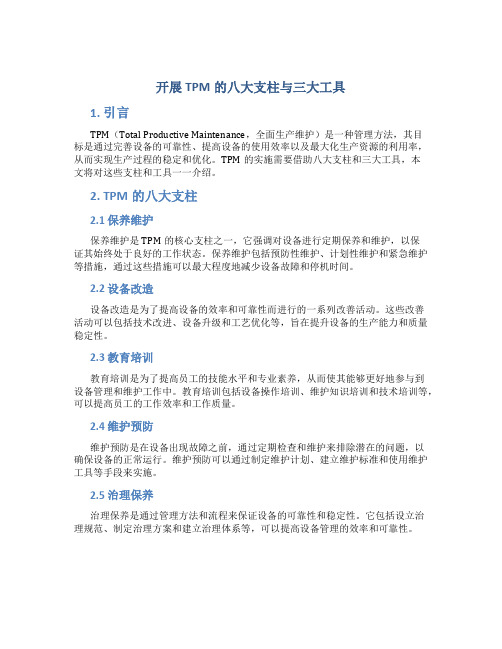 开展 TPM 的八大支柱与三大工具

1. 引言

TPM（Total Productive Maintenance，全面生产维护）是一种管理方法，其目标是通过完善设备的可靠性、提高设备的使用效率以及最大化生产资源的利用率，从而实现生产过程的稳定和优化。TPM 的实施需要借助八大支柱和三大工具，本文将对这些支柱和工具一一介绍。

2. TPM 的八大支柱

2.1 保养维护

保养维护是 TPM 的核心支柱之一，它强调对设备进行定期保养和维护，以保证其始终处于良好的工作状态。保养维护包括预防性维护、计划性维护和紧急维护等措施，通过这些措施可以最大程度地减少设备故障和停机时间。

2.2 设备改造

设备改造是为了提高设备的效率和可靠性而进行的一系列改善活动。这些改善活动可以包括技术改进、设备升级和工艺优化等，旨在提升设备的生产能力和质量稳定性。

2.3 教育培训

教育培训是为了提高员工的技能水平和专业素养，从而使其能够更好地参与到设备管理和维护工作中。教育培训包括设备操作培训、维护知识培训和技术培训等，可以提高员工的工作效率和工作质量。

2.4 维护预防

维护预防是在设备出现故障之前，通过定期检查和维护来排除潜在的问题，以确保设备的正常运行。维护预防可以通过制定维护计划、建立维护标准和使用维护工具等手段来实施。

2.5 治理保养

治理保养是通过管理方法和流程来保证设备的可靠性和稳定性。它包括设立治理规范、制定治理方案和建立治理体系等，可以提高设备管理的效率和可靠性。